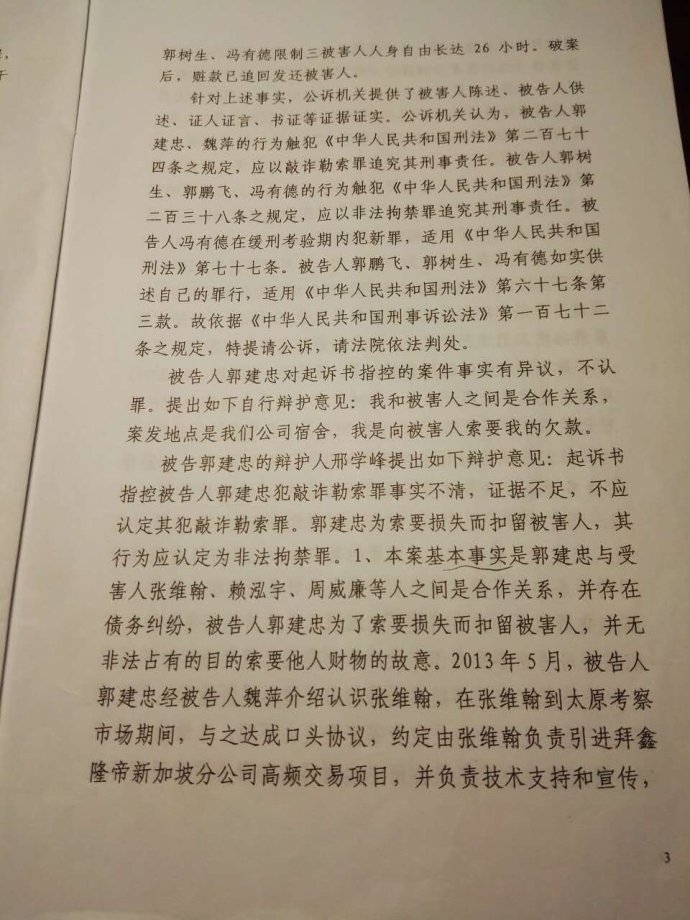 郭树生、冯有德限制三被害人人身自由长达 26 小时。破案后，赃款已追回发还被害人。

针对上述事实，公诉机关提供了被害人陈述、被告人供述、证人证言、书证等证据证实。公诉机关认为，被告人郭建忠、魏萍的行为触犯《中华人民共和国刑法》第二百七十四条之规定，应以敲诈勒索罪追究其刑事责任。被告人郭树生、郭鹏飞、冯有德的行为触犯《中华人民共和国刑法》第二百三十八条之规定，应以非法拘禁罪追究其刑事责任。被告人冯有德在缓刑考验期内犯新罪，适用《中华人民共和国刑法》第七十七条。被告人郭鹏飞、郭树生、冯有德如实供述自己的罪行，适用《中华人民共和国刑法》第六十七条第三款。故依据《中华人民共和国刑事诉讼法》第一百七十二条之规定，特提请公诉，请法院依法判处。

被告人郭建忠对起诉书指控的案件事实有异议，不认罪。提出如下自行辩护意见：我和被害人之间是合作关系，案发地点是我们公司宿舍，我是向被害人索要我的欠款。

被告郭建忠的辩护人邢学峰提出如下辩护意见：起诉书指控被告人郭建忠犯敲诈勒索罪事实不清，证据不足，不应认定其犯敲诈勒索罪。郭建忠为索要损失而扣留被害人，其行为应认定为非法拘禁罪。1、本案基本事实是郭建忠与受害人张维翰、赖泓宇、周威廉等人之间是合作关系，并存在债务纠纷，被告人郭建忠为了索要损失而扣留被害人，并无非法占有的目的索要他人财物的故意。2013 年 5 月，被告人郭建忠经被告人魏萍介绍认识张维翰，在张维翰到太原考察市场期间，与之达成口头协议，约定由张维翰负责引进拜鑫隆帝新加坡分公司高频交易项目，并负责技术支持和宣传，

3